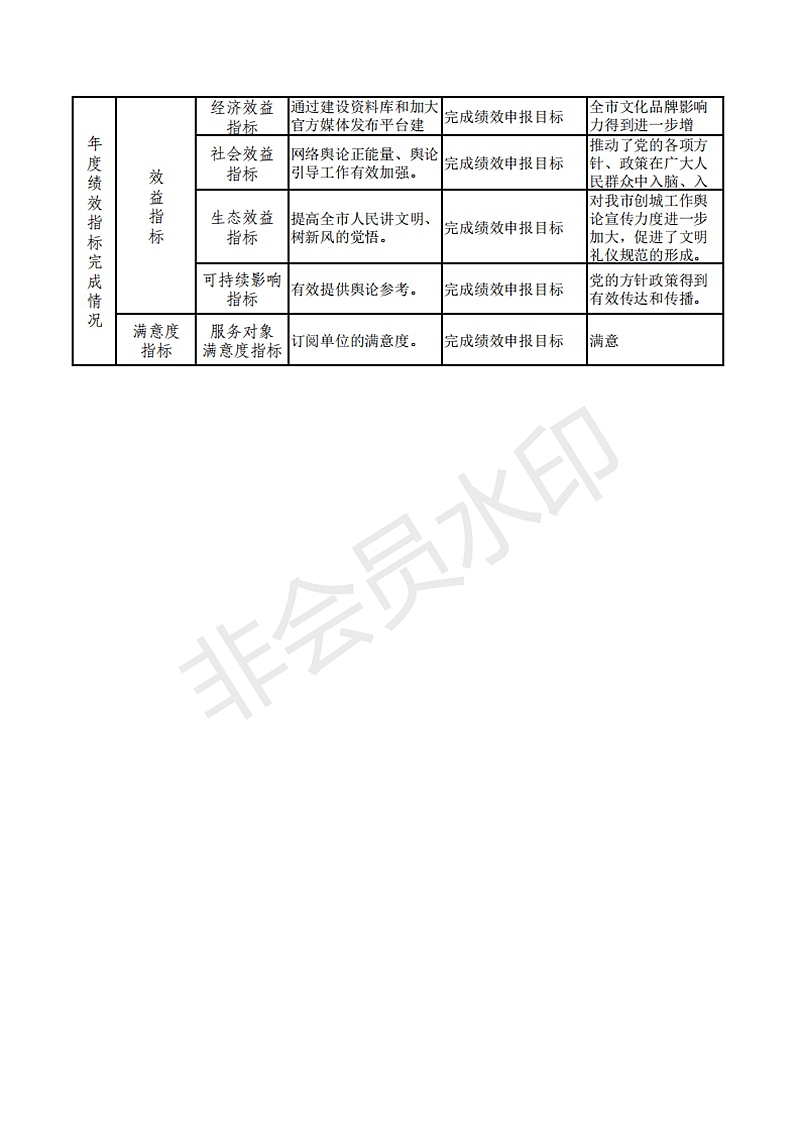 | 年度绩效指标完成情况 | 效益指标 | 经济效益指标 | 通过建设资料库和加大官方媒体发布平台建 | 完成绩效申报目标 | 全市文化品牌影响力得到进一步增 |
|---|---|---|---|---|---|
| | | 社会效益指标 | 网络舆论正能量、舆论引导工作有效加强。 | 完成绩效申报目标 | 推动了党的各项方针、政策在广大人民群众中入脑、入 |
| | | 生态效益指标 | 提高全市人民讲文明、树新风的觉悟。 | 完成绩效申报目标 | 对我市创城工作舆论宣传力度进一步加大，促进了文明礼仪规范的形成。 |
| | | 可持续影响指标 | 有效提供舆论参考。 | 完成绩效申报目标 | 党的方针政策得到有效传达和传播。 |
| | 满意度指标 | 服务对象满意度指标 | 订阅单位的满意度。 | 完成绩效申报目标 | 满意 |

非会员水印